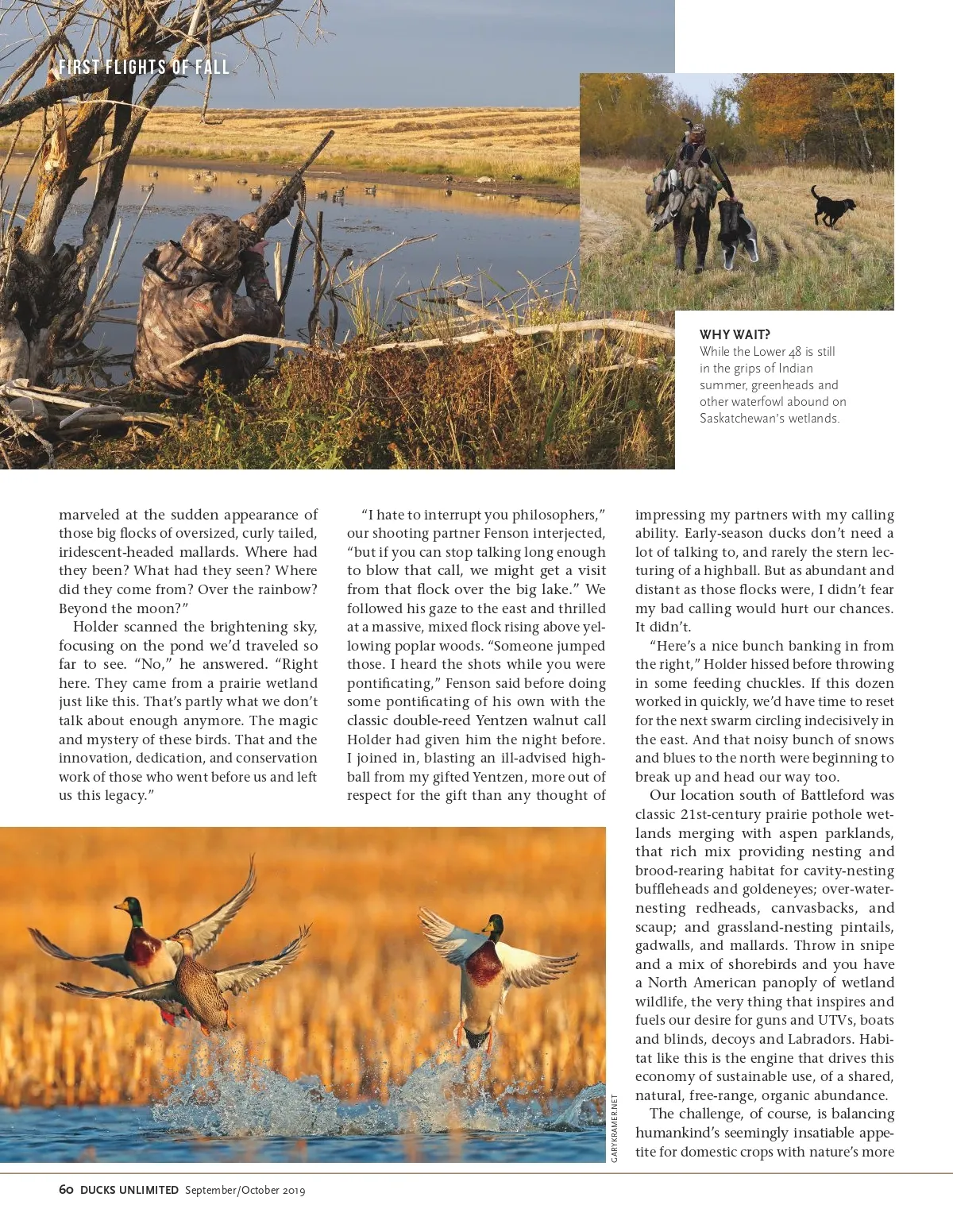 FIRST FLIGHTS OF FALL

WHY WAIT?
While the Lower 48 is still in the grips of Indian summer, greenheads and other waterfowl abound on Saskatchewan's wetlands.

marveled at the sudden appearance of those big flocks of oversized, curly tailed, iridescent-headed mallards. Where had they been? What had they seen? Where did they come from? Over the rainbow? Beyond the moon?"

Holder scanned the brightening sky, focusing on the pond we'd traveled so far to see. "No," he answered. "Right here. They came from a prairie wetland just like this. That's partly what we don't talk about enough anymore. The magic and mystery of these birds. That and the innovation, dedication, and conservation work of those who went before us and left us this legacy."

"I hate to interrupt you philosophers," our shooting partner Fenson interjected, "but if you can stop talking long enough to blow that call, we might get a visit from that flock over the big lake." We followed his gaze to the east and thrilled at a massive, mixed flock rising above yellowing poplar woods. "Someone jumped those. I heard the shots while you were pontificating," Fenson said before doing some pontificating of his own with the classic double-reed Yentzen walnut call Holder had given him the night before. I joined in, blasting an ill-advised highball from my gifted Yentzen, more out of respect for the gift than any thought of impressing my partners with my calling ability. Early-season ducks don't need a lot of talking to, and rarely the stern lecturing of a highball. But as abundant and distant as those flocks were, I didn't fear my bad calling would hurt our chances. It didn't.

"Here's a nice bunch banking in from the right," Holder hissed before throwing in some feeding chuckles. If this dozen worked in quickly, we'd have time to reset for the next swarm circling indecisively in the east. And that noisy bunch of snows and blues to the north were beginning to break up and head our way too.

Our location south of Battleford was classic 21st-century prairie pothole wetlands merging with aspen parklands, that rich mix providing nesting and brood-rearing habitat for cavity-nesting buffleheads and goldeneyes; over-water-nesting redheads, canvasbacks, and scaup; and grassland-nesting pintails, gadwalls, and mallards. Throw in snipe and a mix of shorebirds and you have a North American panoply of wetland wildlife, the very thing that inspires and fuels our desire for guns and UTVs, boats and blinds, decoys and Labradors. Habitat like this is the engine that drives this economy of sustainable use, of a shared, natural, free-range, organic abundance.

The challenge, of course, is balancing humankind's seemingly insatiable appetite for domestic crops with nature's more

GARYKRAMER.NET

60 DUCKS UNLIMITED September/October 2019